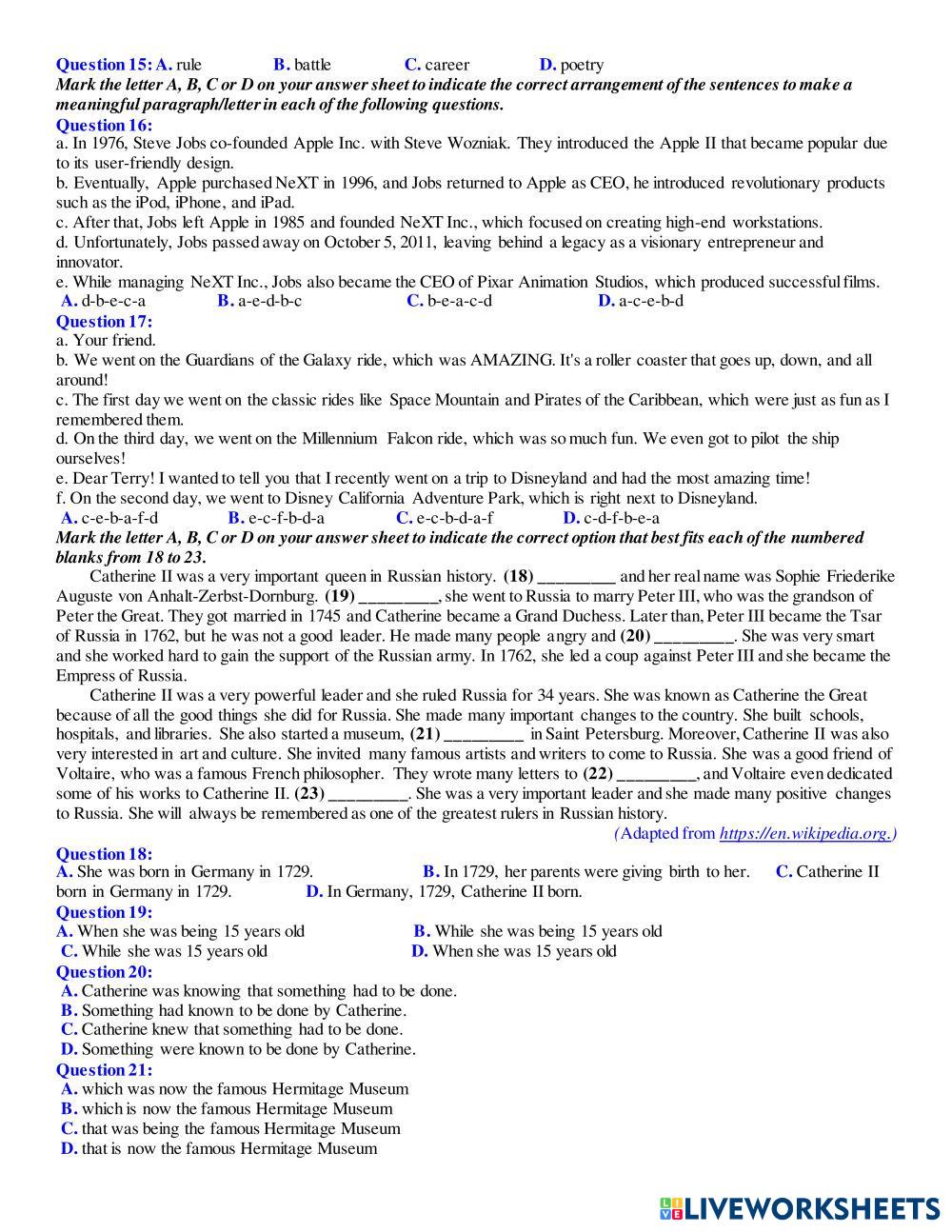 Question 15: A. rule B. battle C. career D. poetry
Mark the letter A, B, C or D on your answer sheet to indicate the correct arrangement of the sentences to make a meaningful paragraph/letter in each of the following questions.
Question 16:
a. In 1976, Steve Jobs co-founded Apple Inc. with Steve Wozniak. They introduced the Apple II that became popular due to its user-friendly design.
b. Eventually, Apple purchased NeXT in 1996, and Jobs returned to Apple as CEO, he introduced revolutionary products such as the iPod, iPhone, and iPad.
c. After that, Jobs left Apple in 1985 and founded NeXT Inc., which focused on creating high-end workstations.
d. Unfortunately, Jobs passed away on October 5, 2011, leaving behind a legacy as a visionary entrepreneur and innovator.
e. While managing NeXT Inc., Jobs also became the CEO of Pixar Animation Studios, which produced successful films.
A. d-b-e-c-a B. a-e-d-b-c C. b-e-a-c-d D. a-c-e-b-d
Question 17:
a. Your friend.
b. We went on the Guardians of the Galaxy ride, which was AMAZING. It's a roller coaster that goes up, down, and all around!
c. The first day we went on the classic rides like Space Mountain and Pirates of the Caribbean, which were just as fun as I remembered them.
d. On the third day, we went on the Millennium Falcon ride, which was so much fun. We even got to pilot the ship ourselves!
e. Dear Terry! I wanted to tell you that I recently went on a trip to Disneyland and had the most amazing time!
f. On the second day, we went to Disney California Adventure Park, which is right next to Disneyland.
A. c-e-b-a-f-d B. e-c-f-b-d-a C. e-c-b-d-a-f D. c-d-f-b-e-a
Mark the letter A, B, C or D on your answer sheet to indicate the correct option that best fits each of the numbered blanks from 18 to 23.
Catherine II was a very important queen in Russian history. (18) _________ and her real name was Sophie Friederike Auguste von Anhalt-Zerbst-Dornburg. (19) _________, she went to Russia to marry Peter III, who was the grandson of Peter the Great. They got married in 1745 and Catherine became a Grand Duchess. Later than, Peter III became the Tsar of Russia in 1762, but he was not a good leader. He made many people angry and (20) _________. She was very smart and she worked hard to gain the support of the Russian army. In 1762, she led a coup against Peter III and she became the Empress of Russia.
Catherine II was a very powerful leader and she ruled Russia for 34 years. She was known as Catherine the Great because of all the good things she did for Russia. She made many important changes to the country. She built schools, hospitals, and libraries. She also started a museum, (21) _________ in Saint Petersburg. Moreover, Catherine II was also very interested in art and culture. She invited many famous artists and writers to come to Russia. She was a good friend of Voltaire, who was a famous French philosopher. They wrote many letters to (22) _________, and Voltaire even dedicated some of his works to Catherine II. (23) _________. She was a very important leader and she made many positive changes to Russia. She will always be remembered as one of the greatest rulers in Russian history.
(Adapted from https://en.wikipedia.org.)
Question 18:
A. She was born in Germany in 1729. B. In 1729, her parents were giving birth to her. C. Catherine II born in Germany in 1729. D. In Germany, 1729, Catherine II born.
Question 19:
A. When she was being 15 years old B. While she was being 15 years old
C. While she was 15 years old D. When she was 15 years old
Question 20:
A. Catherine was knowing that something had to be done.
B. Something had known to be done by Catherine.
C. Catherine knew that something had to be done.
D. Something were known to be done by Catherine.
Question 21:
A. which was now the famous Hermitage Museum
B. which is now the famous Hermitage Museum
C. that was being the famous Hermitage Museum
D. that is now the famous Hermitage Museum
LIVEWORKSHEETS